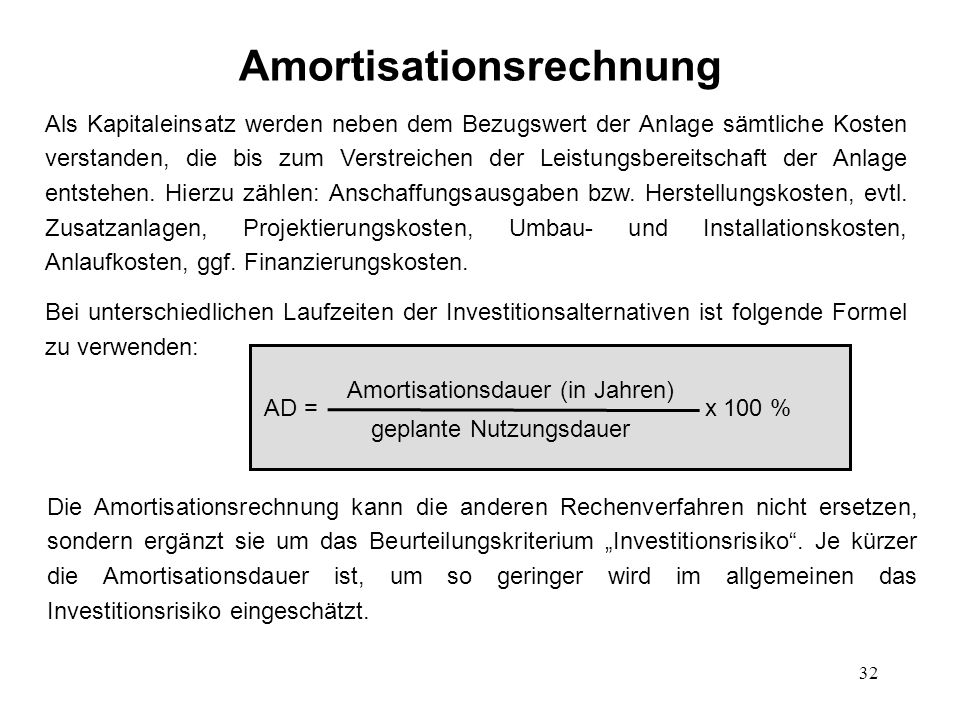 Amortisationsrechnung

Als Kapitaleinsatz werden neben dem Bezugswert der Anlage sämtliche Kosten verstanden, die bis zum Verstreichen der Leistungsbereitschaft der Anlage entstehen. Hierzu zählen: Anschaffungsausgaben bzw. Herstellungskosten, evtl. Zusatzanlagen, Projektierungskosten, Umbau- und Installationskosten, Anlaufkosten, ggf. Finanzierungskosten.

Bei unterschiedlichen Laufzeiten der Investitionsalternativen ist folgende Formel zu verwenden:

$AD = \frac{\text{Amortisationsdauer (in Jahren)}}{\text{geplante Nutzungsdauer}} \times 100\ \%$

Die Amortisationsrechnung kann die anderen Rechenverfahren nicht ersetzen, sondern ergänzt sie um das Beurteilungskriterium „Investitionsrisiko“. Je kürzer die Amortisationsdauer ist, um so geringer wird im allgemeinen das Investitionsrisiko eingeschätzt.

32